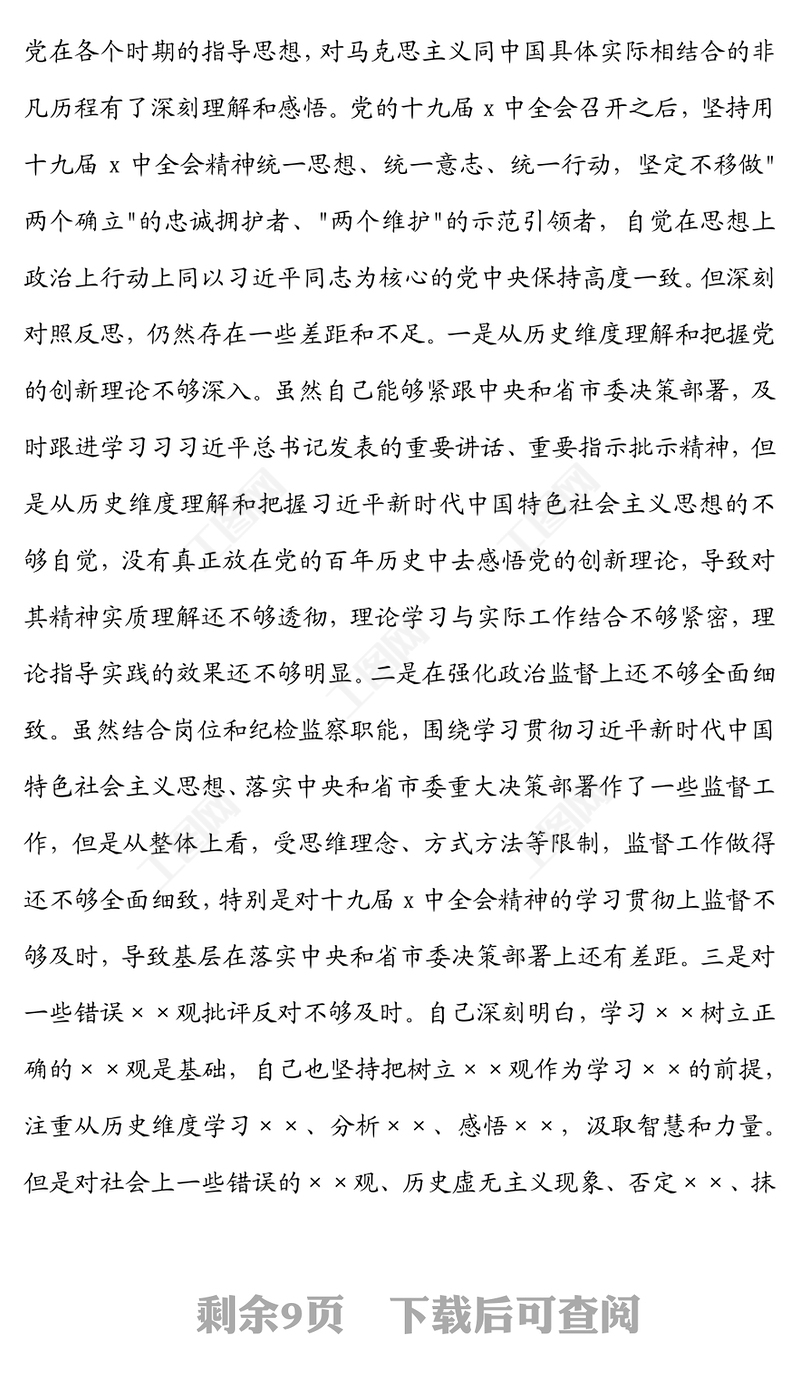 党在各个时期的指导思想，对马克思主义同中国具体实际相结合的非凡历程有了深刻理解和感悟。党的十九届 x 中全会召开之后，坚持用十九届 x 中全会精神统一思想、统一意志、统一行动，坚定不移做"两个确立"的忠诚拥护者、"两个维护"的示范引领者，自觉在思想上政治上行动上同以习近平同志为核心的党中央保持高度一致。但深刻对照反思，仍然存在一些差距和不足。一是从历史维度理解和把握党的创新理论不够深入。虽然自己能够紧跟中央和省市委决策部署，及时跟进学习习习近平总书记发表的重要讲话、重要指示批示精神，但是从历史维度理解和把握习近平新时代中国特色社会主义思想的不够自觉，没有真正放在党的百年历史中去感悟党的创新理论，导致对其精神实质理解还不够透彻，理论学习与实际工作结合不够紧密，理论指导实践的效果还不够明显。二是在强化政治监督上还不够全面细致。虽然结合岗位和纪检监察职能，围绕学习贯彻习近平新时代中国特色社会主义思想、落实中央和省市委重大决策部署作了一些监督工作，但是从整体上看，受思维理念、方式方法等限制，监督工作做得还不够全面细致，特别是对十九届 x 中全会精神的学习贯彻上监督不够及时，导致基层在落实中央和省市委决策部署上还有差距。三是对一些错误××观批评反对不够及时。自己深刻明白，学习××树立正确的××观是基础，自己也坚持把树立××观作为学习××的前提，注重从历史维度学习××、分析××、感悟××，汲取智慧和力量。但是对社会上一些错误的××观、历史虚无主义现象、否定××、抹

剩余9页 下载后可查阅